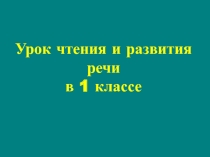 Урок чтения и развития речи
в 1 классе